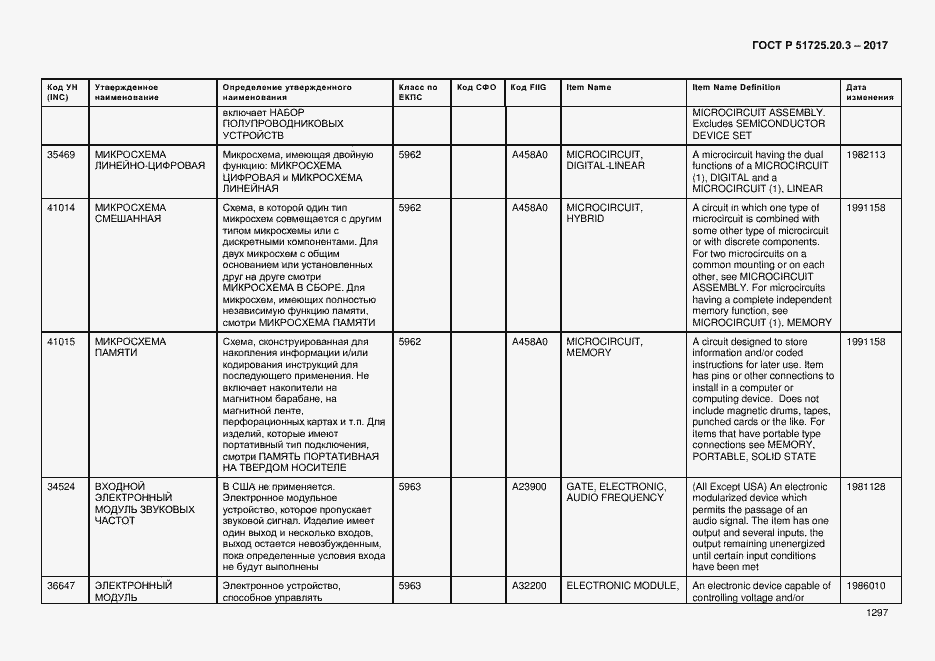 ГОСТ Р 51725.20.3 – 2017

| Код УН (INC) | Утвержденное наименование | Определение утвержденного наименования | Класс по ЕКПС | Код СФО | Код FIIG | Item Name | Item Name Definition | Дата изменения |
|---|---|---|---|---|---|---|---|---|
| | | включает НАБОР ПОЛУПРОВОДНИКОВЫХ УСТРОЙСТВ | | | | | MICROCIRCUIT ASSEMBLY. Excludes SEMICONDUCTOR DEVICE SET | |
| 35469 | МИКРОСХЕМА ЛИНЕЙНО-ЦИФРОВАЯ | Микросхема, имеющая двойную функцию: МИКРОСХЕМА ЦИФРОВАЯ и МИКРОСХЕМА ЛИНЕЙНАЯ | 5962 | | A458A0 | MICROCIRCUIT, DIGITAL-LINEAR | A microcircuit having the dual functions of a MICROCIRCUIT (1), DIGITAL and a MICROCIRCUIT (1), LINEAR | 1982113 |
| 41014 | МИКРОСХЕМА СМЕШАННАЯ | Схема, в которой один тип микросхем совмещается с другим типом микросхемы или с дискретными компонентами. Для двух микросхем с общим основанием или установленных друг на друге смотри МИКРОСХЕМА В СБОРЕ. Для микросхем, имеющих полностью независимую функцию памяти, смотри МИКРОСХЕМА ПАМЯТИ | 5962 | | A458A0 | MICROCIRCUIT, HYBRID | A circuit in which one type of microcircuit is combined with some other type of microcircuit or with discrete components. For two microcircuits on a common mounting or on each other, see MICROCIRCUIT ASSEMBLY. For microcircuits having a complete independent memory function, see MICROCIRCUIT (1), MEMORY | 1991158 |
| 41015 | МИКРОСХЕМА ПАМЯТИ | Схема, сконструированная для накопления информации и/или кодирования инструкций для последующего применения. Не включает накопители на магнитном барабане, на магнитной ленте, перфорационных картах и т.п. Для изделий, которые имеют портативный тип подключения, смотри ПАМЯТЬ ПОРТАТИВНАЯ НА ТВЕРДОМ НОСИТЕЛЕ | 5962 | | A458A0 | MICROCIRCUIT, MEMORY | A circuit designed to store information and/or coded instructions for later use. Item has pins or other connections to install in a computer or computing device. Does not include magnetic drums, tapes, punched cards or the like. For items that have portable type connections see MEMORY, PORTABLE, SOLID STATE | 1991158 |
| 34524 | ВХОДНОЙ ЭЛЕКТРОННЫЙ МОДУЛЬ ЗВУКОВЫХ ЧАСТОТ | В США не применяется. Электронное модульное устройство, которое пропускает звуковой сигнал. Изделие имеет один выход и несколько входов, выход остается невозбужденным, пока определенные условия входа не будут выполнены | 5963 | | A23900 | GATE, ELECTRONIC, AUDIO FREQUENCY | (All Except USA) An electronic modularized device which permits the passage of an audio signal. The item has one output and several inputs, the output remaining unenergized until certain input conditions have been met | 1981128 |
| 36647 | ЭЛЕКТРОННЫЙ МОДУЛЬ | Электронное устройство, способное управлять | 5963 | | A32200 | ELECTRONIC MODULE, | An electronic device capable of controlling voltage and/or | 1986010 |

1297